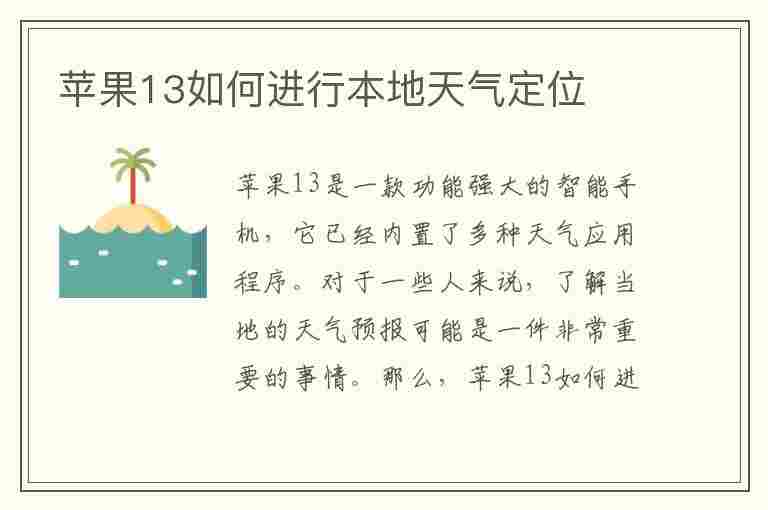 苹果13如何进行本地天气定位

苹果13是一款功能强大的智能手机，它已经内置了多种天气应用程序。对于一些人来说，了解当地的天气预报可能是一件非常重要的事情。那么，苹果13如何进